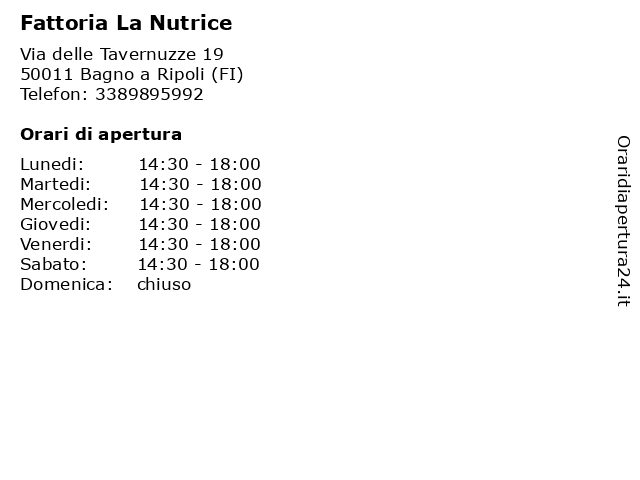 Fattoria La Nutrice

Via delle Tavernuzze 19
50011 Bagno a Ripoli (FI)
Telefon: 3389895992

Orari di apertura

| | |
|---|---|
| Lunedi: | 14:30 - 18:00 |
| Martedi: | 14:30 - 18:00 |
| Mercoledi: | 14:30 - 18:00 |
| Giovedi: | 14:30 - 18:00 |
| Venerdi: | 14:30 - 18:00 |
| Sabato: | 14:30 - 18:00 |
| Domenica: | chiuso |

Oraridiapertura24.it